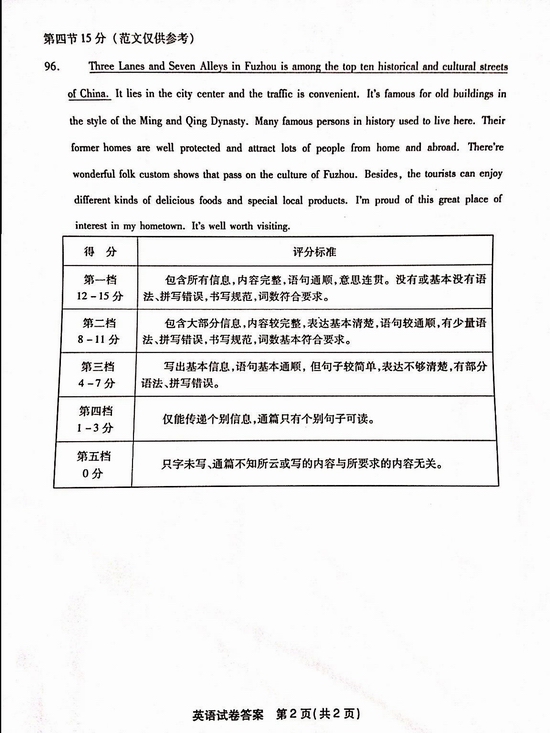 第四节 15 分（范文仅供参考）

96. Three Lanes and Seven Alleys in Fuzhou is among the top ten historical and cultural streets of China. It lies in the city center and the traffic is convenient. It's famous for old buildings in the style of the Ming and Qing Dynasty. Many famous persons in history used to live here. Their former homes are well protected and attract lots of people from home and abroad. There're wonderful folk custom shows that pass on the culture of Fuzhou. Besides, the tourists can enjoy different kinds of delicious foods and special local products. I'm proud of this great place of interest in my hometown. It's well worth visiting.

| 得 分 | 评分标准 |
|---|---|
| 第一档 12－15 分 | 包含所有信息，内容完整，语句通顺，意思连贯。没有或基本没有语法、拼写错误，书写规范，词数符合要求。 |
| 第二档 8－11 分 | 包含大部分信息，内容较完整，表达基本清楚，语句较通顺，有少量语法、拼写错误，书写规范，词数基本符合要求。 |
| 第三档 4－7 分 | 写出基本信息，语句基本通顺，但句子较简单，表达不够清楚，有部分语法、拼写错误。 |
| 第四档 1－3 分 | 仅能传递个别信息，通篇只有个别句子可读。 |
| 第五档 0 分 | 只字未写、通篇不知所云或写的内容与所要求的内容无关。 |

英语试卷答案 第 2 页（共 2 页）